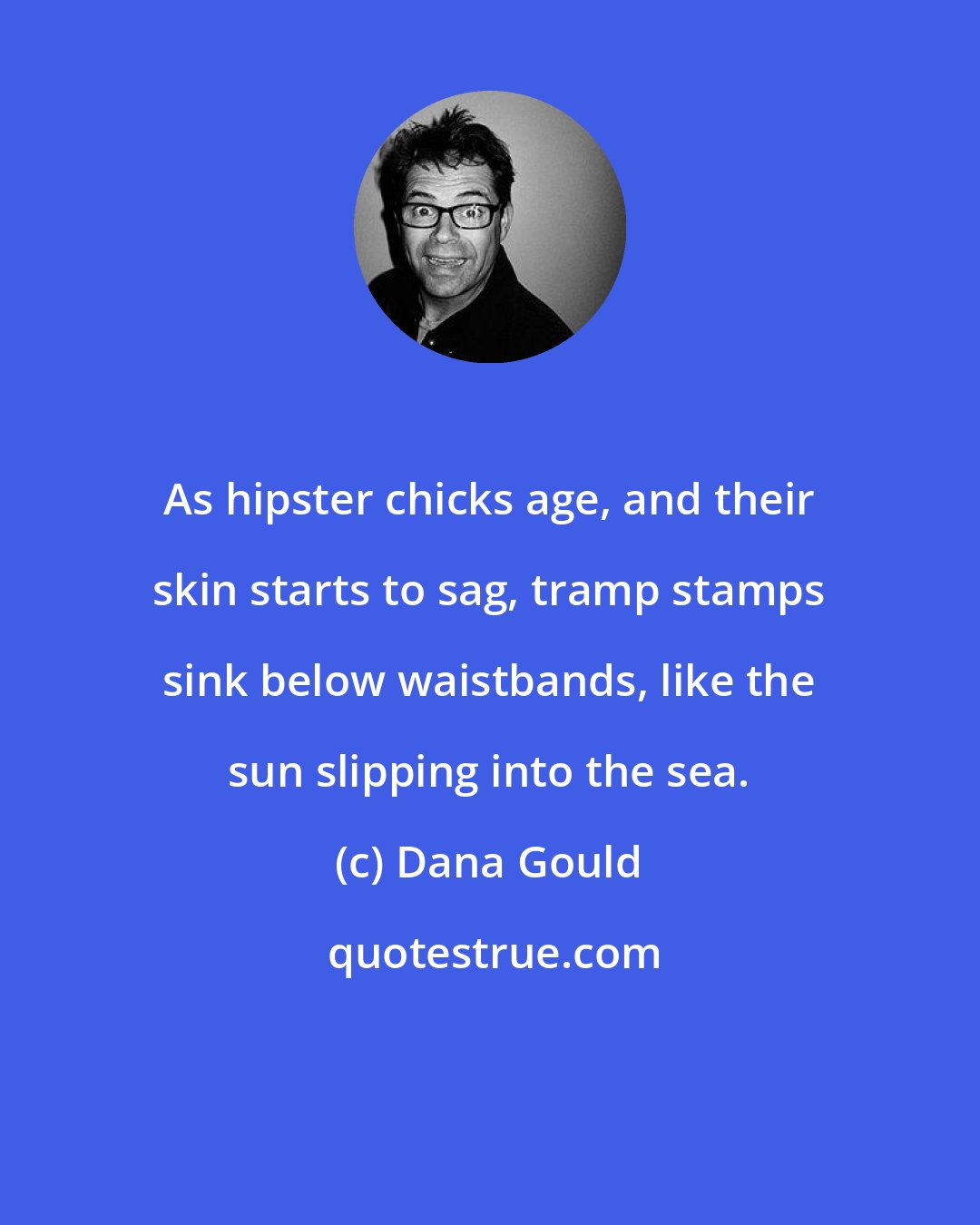 As hipster chicks age, and their skin starts to sag, tramp stamps sink below waistbands, like the sun slipping into the sea.

(c) Dana Gould

quotestrue.com